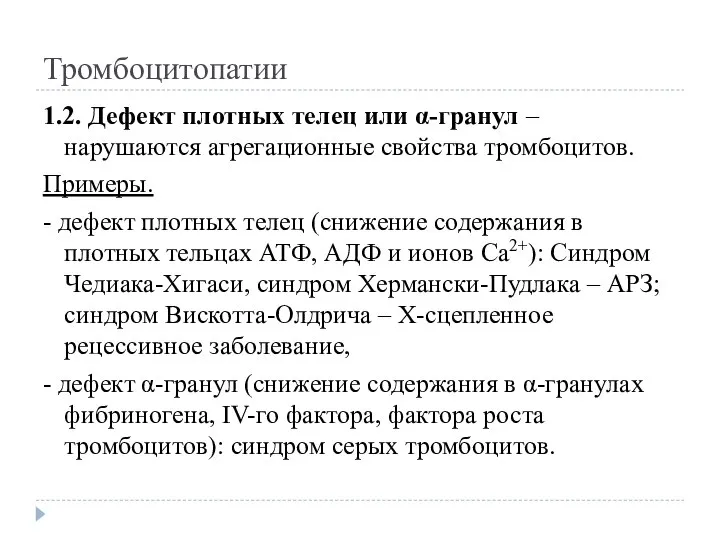 Тромбоцитопатии

1.2. Дефект плотных телец или α-гранул – нарушаются агрегационные свойства тромбоцитов.

Примеры.

- дефект плотных телец (снижение содержания в плотных тельцах АТФ, АДФ и ионов $Ca^{2+}$): Синдром Чедиака-Хигаси, синдром Хермански-Пудлака – АРЗ; синдром Вискотта-Олдрича – Х-сцепленное рецессивное заболевание,

- дефект α-гранул (снижение содержания в α-гранулах фибриногена, IV-го фактора, фактора роста тромбоцитов): синдром серых тромбоцитов.